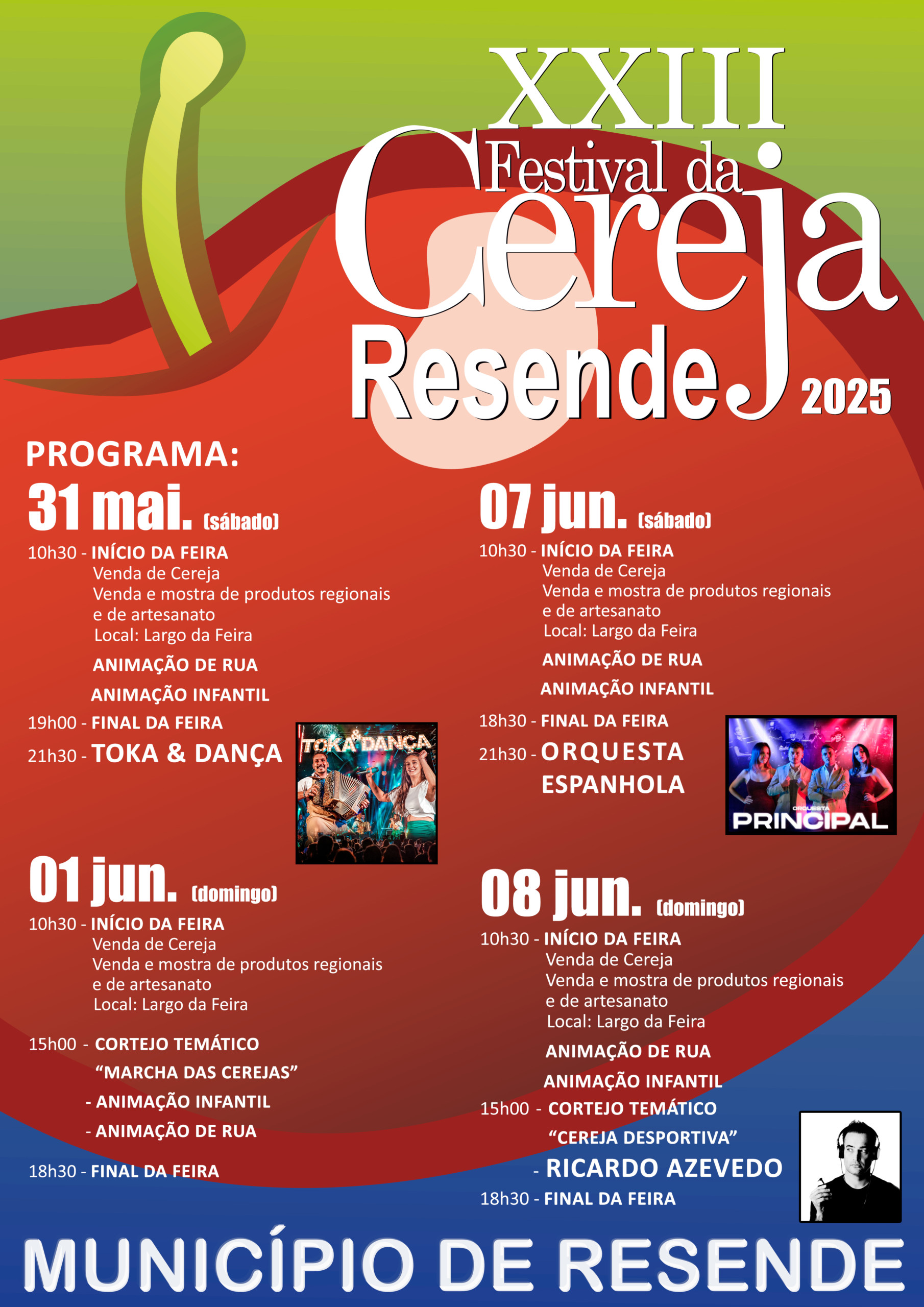 XXIII
Festival da
Cereja
Resende
2025

PROGRAMA:

31 mai. (sábado)
10h30 - INÍCIO DA FEIRA
Venda de Cereja
Venda e mostra de produtos regionais e de artesanato
Local: Largo da Feira
ANIMAÇÃO DE RUA
ANIMAÇÃO INFANTIL
19h00 - FINAL DA FEIRA
21h30 - TOKA & DANÇA

TOKA & DANÇA

01 jun. (domingo)
10h30 - INÍCIO DA FEIRA
Venda de Cereja
Venda e mostra de produtos regionais e de artesanato
Local: Largo da Feira
15h00 - CORTEJO TEMÁTICO
"MARCHA DAS CEREJAS"
- ANIMAÇÃO INFANTIL
- ANIMAÇÃO DE RUA
18h30 - FINAL DA FEIRA

07 jun. (sábado)
10h30 - INÍCIO DA FEIRA
Venda de Cereja
Venda e mostra de produtos regionais e de artesanato
Local: Largo da Feira
ANIMAÇÃO DE RUA
ANIMAÇÃO INFANTIL
18h30 - FINAL DA FEIRA
21h30 - ORQUESTA ESPANHOLA

ORQUESTA
PRINCIPAL

08 jun. (domingo)
10h30 - INÍCIO DA FEIRA
Venda de Cereja
Venda e mostra de produtos regionais e de artesanato
Local: Largo da Feira
ANIMAÇÃO DE RUA
ANIMAÇÃO INFANTIL
15h00 - CORTEJO TEMÁTICO
"CEREJA DESPORTIVA"
- RICARDO AZEVEDO
18h30 - FINAL DA FEIRA

MUNICÍPIO DE RESENDE